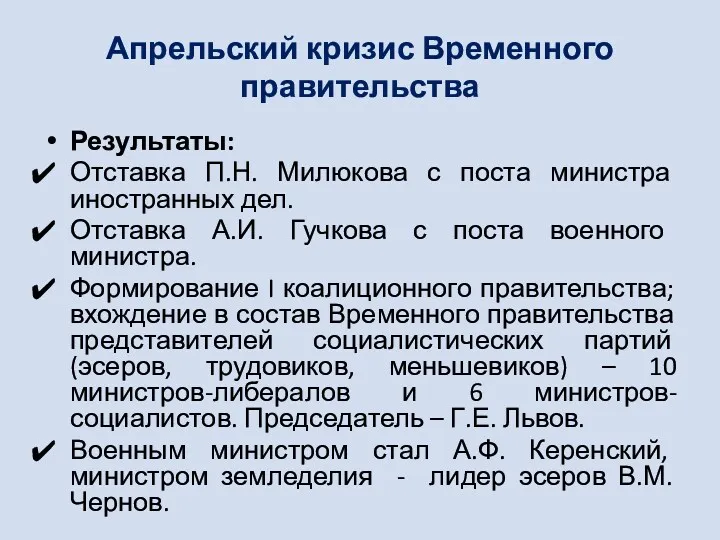 Апрельский кризис Временного правительства

• Результаты:

✔ Отставка П.Н. Милюкова с поста министра иностранных дел.

✔ Отставка А.И. Гучкова с поста военного министра.

✔ Формирование I коалиционного правительства; вхождение в состав Временного правительства представителей социалистических партий (эсеров, трудовиков, меньшевиков) – 10 министров-либералов и 6 министров-социалистов. Председатель – Г.Е. Львов.

✔ Военным министром стал А.Ф. Керенский, министром земледелия - лидер эсеров В.М. Чернов.